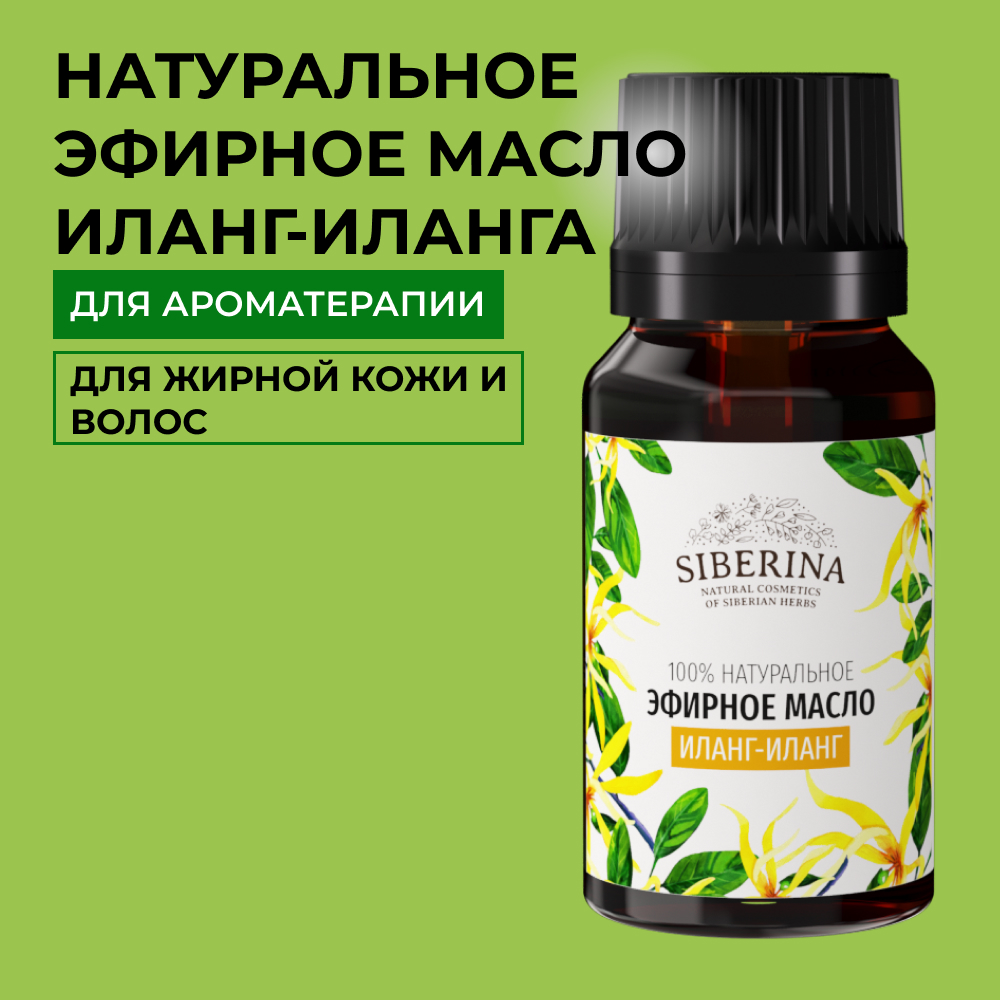 НАТУРАЛЬНОЕ ЭФИРНОЕ МАСЛО ИЛАНГ-ИЛАНГА

ДЛЯ АРОМАТЕРАПИИ

ДЛЯ ЖИРНОЙ КОЖИ И ВОЛОС

SIBERINA
NATURAL COSMETICS OF SIBERIAN HERBS

100% НАТУРАЛЬНОЕ
ЭФИРНОЕ МАСЛО
ИЛАНГ-ИЛАНГ